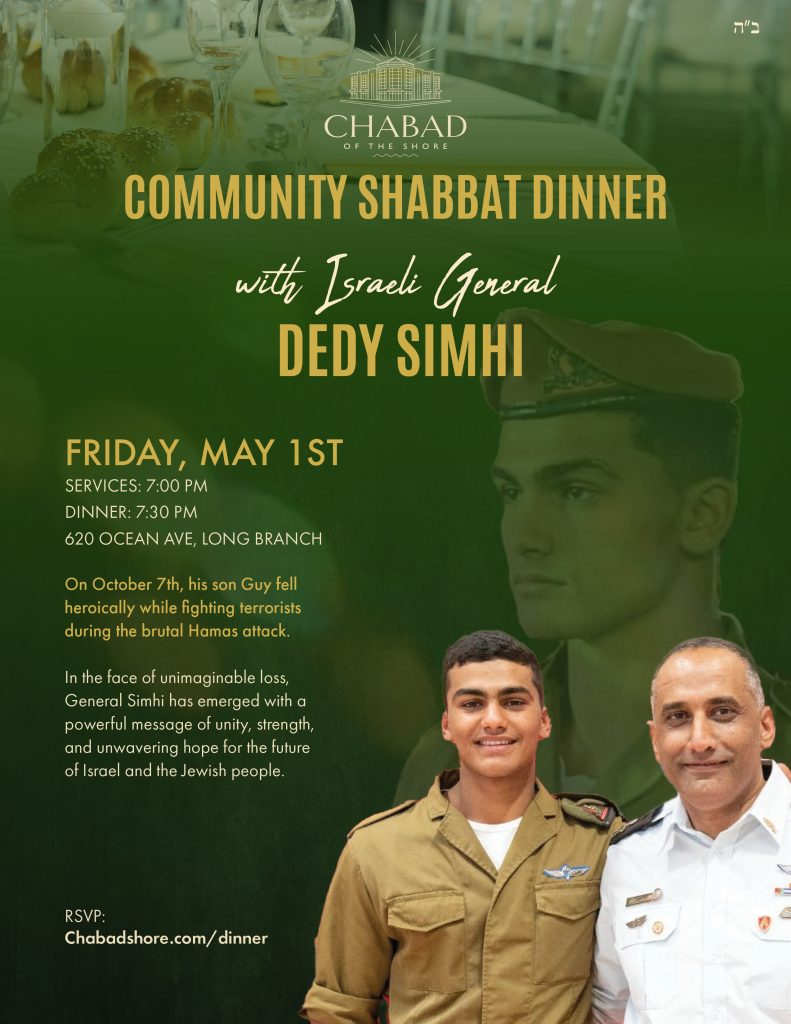 ב"ה

CHABAD
OF THE SHORE

COMMUNITY SHABBAT DINNER

with Israeli General
DEDY SIMHI

FRIDAY, MAY 1ST
SERVICES: 7:00 PM
DINNER: 7:30 PM
620 OCEAN AVE, LONG BRANCH

On October 7th, his son Guy fell heroically while fighting terrorists during the brutal Hamas attack.

In the face of unimaginable loss, General Simhi has emerged with a powerful message of unity, strength, and unwavering hope for the future of Israel and the Jewish people.

RSVP:
Chabadshore.com/dinner